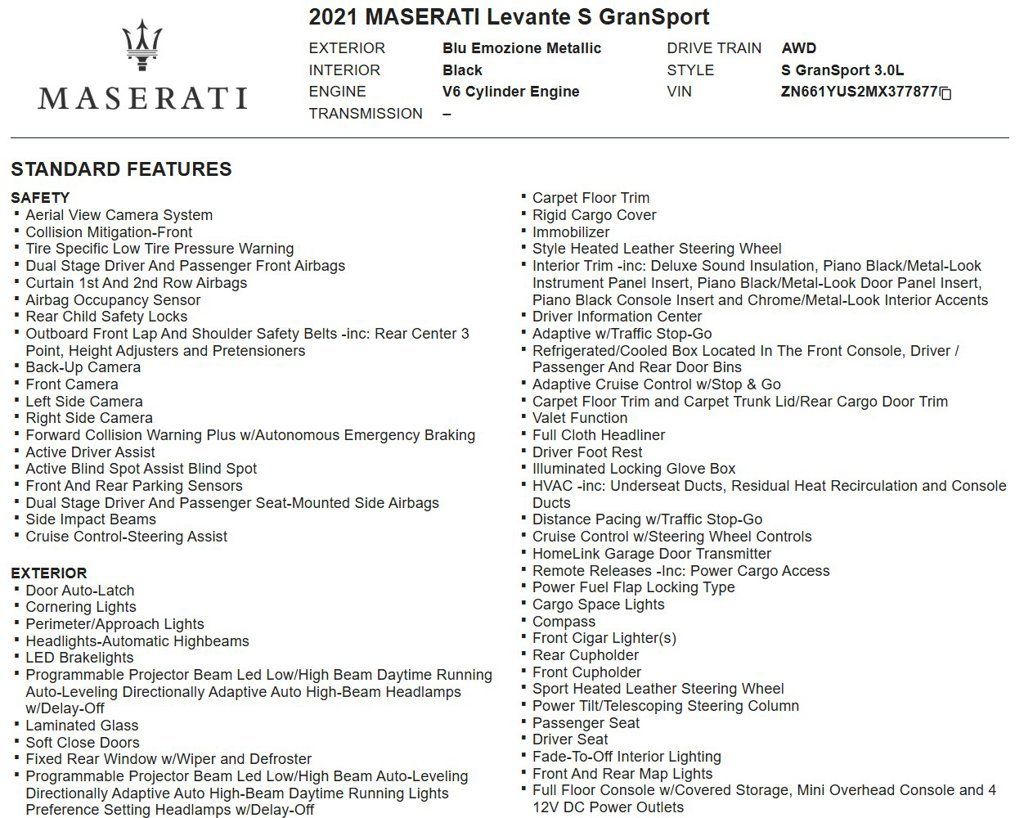 MASERATI

2021 MASERATI Levante S GranSport

EXTERIOR Blu Emozione Metallic
INTERIOR Black
ENGINE V6 Cylinder Engine
TRANSMISSION –

DRIVE TRAIN AWD
STYLE S GranSport 3.0L
VIN ZN661YUS2MX377877

STANDARD FEATURES

SAFETY
- Aerial View Camera System
- Collision Mitigation-Front
- Tire Specific Low Tire Pressure Warning
- Dual Stage Driver And Passenger Front Airbags
- Curtain 1st And 2nd Row Airbags
- Airbag Occupancy Sensor
- Rear Child Safety Locks
- Outboard Front Lap And Shoulder Safety Belts -inc: Rear Center 3 Point, Height Adjusters and Pretensioners
- Back-Up Camera
- Front Camera
- Left Side Camera
- Right Side Camera
- Forward Collision Warning Plus w/Autonomous Emergency Braking
- Active Driver Assist
- Active Blind Spot Assist Blind Spot
- Front And Rear Parking Sensors
- Dual Stage Driver And Passenger Seat-Mounted Side Airbags
- Side Impact Beams
- Cruise Control-Steering Assist

EXTERIOR
- Door Auto-Latch
- Cornering Lights
- Perimeter/Approach Lights
- Headlights-Automatic Highbeams
- LED Brakelights
- Programmable Projector Beam Led Low/High Beam Daytime Running Auto-Leveling Directionally Adaptive Auto High-Beam Headlamps w/Delay-Off
- Laminated Glass
- Soft Close Doors
- Fixed Rear Window w/Wiper and Defroster
- Programmable Projector Beam Led Low/High Beam Auto-Leveling Directionally Adaptive Auto High-Beam Daytime Running Lights Preference Setting Headlamps w/Delay-Off

- Carpet Floor Trim
- Rigid Cargo Cover
- Immobilizer
- Style Heated Leather Steering Wheel
- Interior Trim -inc: Deluxe Sound Insulation, Piano Black/Metal-Look Instrument Panel Insert, Piano Black/Metal-Look Door Panel Insert, Piano Black Console Insert and Chrome/Metal-Look Interior Accents
- Driver Information Center
- Adaptive w/Traffic Stop-Go
- Refrigerated/Cooled Box Located In The Front Console, Driver / Passenger And Rear Door Bins
- Adaptive Cruise Control w/Stop & Go
- Carpet Floor Trim and Carpet Trunk Lid/Rear Cargo Door Trim
- Valet Function
- Full Cloth Headliner
- Driver Foot Rest
- Illuminated Locking Glove Box
- HVAC -inc: Underseat Ducts, Residual Heat Recirculation and Console Ducts
- Distance Pacing w/Traffic Stop-Go
- Cruise Control w/Steering Wheel Controls
- HomeLink Garage Door Transmitter
- Remote Releases -Inc: Power Cargo Access
- Power Fuel Flap Locking Type
- Cargo Space Lights
- Compass
- Front Cigar Lighter(s)
- Rear Cupholder
- Front Cupholder
- Sport Heated Leather Steering Wheel
- Power Tilt/Telescoping Steering Column
- Passenger Seat
- Driver Seat
- Fade-To-Off Interior Lighting
- Front And Rear Map Lights
- Full Floor Console w/Covered Storage, Mini Overhead Console and 4 12V DC Power Outlets